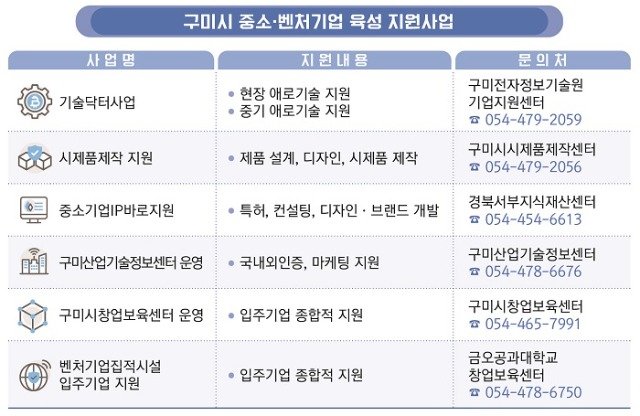 구미시 중소·벤처기업 육성 지원사업

| 사업명 | 지원내용 | 문의처 |
|---|---|---|
| 기술닥터사업 | • 현장 애로기술 지원 • 중기 애로기술 지원 | 구미전자정보기술원 기업지원센터 ☎ 054-479-2059 |
| 시제품제작 지원 | • 제품 설계, 디자인, 시제품 제작 | 구미시시제품제작센터 ☎ 054-479-2056 |
| 중소기업IP바로지원 | • 특허, 컨설팅, 디자인 · 브랜드 개발 | 경북서부지식재산센터 ☎ 054-454-6613 |
| 구미산업기술정보센터 운영 | • 국내외인증, 마케팅 지원 | 구미산업기술정보센터 ☎ 054-478-6676 |
| 구미시창업보육센터 운영 | • 입주기업 종합적 지원 | 구미시창업보육센터 ☎ 054-465-7991 |
| 벤처기업집적시설 입주기업 지원 | • 입주기업 종합적 지원 | 금오공과대학교 창업보육센터 ☎ 054-478-6750 |